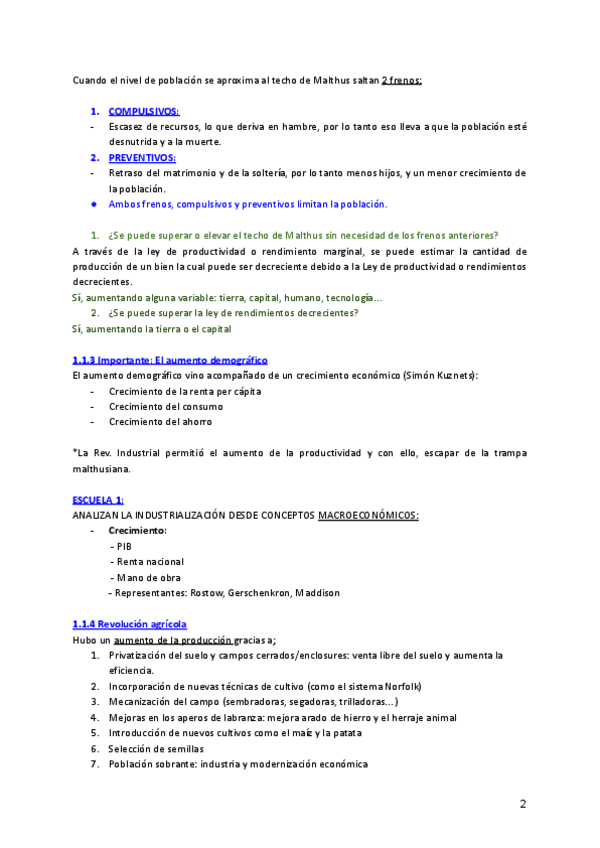 Cuando el nivel de población se aproxima al techo de Malthus saltan 2 frenos:

1. COMPULSIVOS:
- Escasez de recursos, lo que deriva en hambre, por lo tanto eso lleva a que la población esté desnutrida y a la muerte.
2. PREVENTIVOS:
- Retraso del matrimonio y de la soltería, por lo tanto menos hijos, y un menor crecimiento de la población.
● Ambos frenos, compulsivos y preventivos limitan la población.

1. ¿Se puede superar o elevar el techo de Malthus sin necesidad de los frenos anteriores?
A través de la ley de productividad o rendimiento marginal, se puede estimar la cantidad de producción de un bien la cual puede ser decreciente debido a la Ley de productividad o rendimientos decrecientes.
Sí, aumentando alguna variable: tierra, capital, humano, tecnología...
2. ¿Se puede superar la ley de rendimientos decrecientes?
Sí, aumentando la tierra o el capital

1.1.3 Importante: El aumento demográfico
El aumento demográfico vino acompañado de un crecimiento económico (Simón Kuznets):
- Crecimiento de la renta per cápita
- Crecimiento del consumo
- Crecimiento del ahorro

*La Rev. Industrial permitió el aumento de la productividad y con ello, escapar de la trampa malthusiana.

ESCUELA 1:
ANALIZAN LA INDUSTRIALIZACIÓN DESDE CONCEPTOS MACROECONÓMICOS:
- Crecimiento:
- PIB
- Renta nacional
- Mano de obra
- Representantes: Rostow, Gerschenkron, Maddison

1.1.4 Revolución agrícola
Hubo un aumento de la producción gracias a;
1. Privatización del suelo y campos cerrados/enclosures: venta libre del suelo y aumenta la eficiencia.
2. Incorporación de nuevas técnicas de cultivo (como el sistema Norfolk)
3. Mecanización del campo (sembradoras, segadoras, trilladoras...)
4. Mejoras en los aperos de labranza: mejora arado de hierro y el herraje animal
5. Introducción de nuevos cultivos como el maíz y la patata
6. Selección de semillas
7. Población sobrante: industria y modernización económica

2